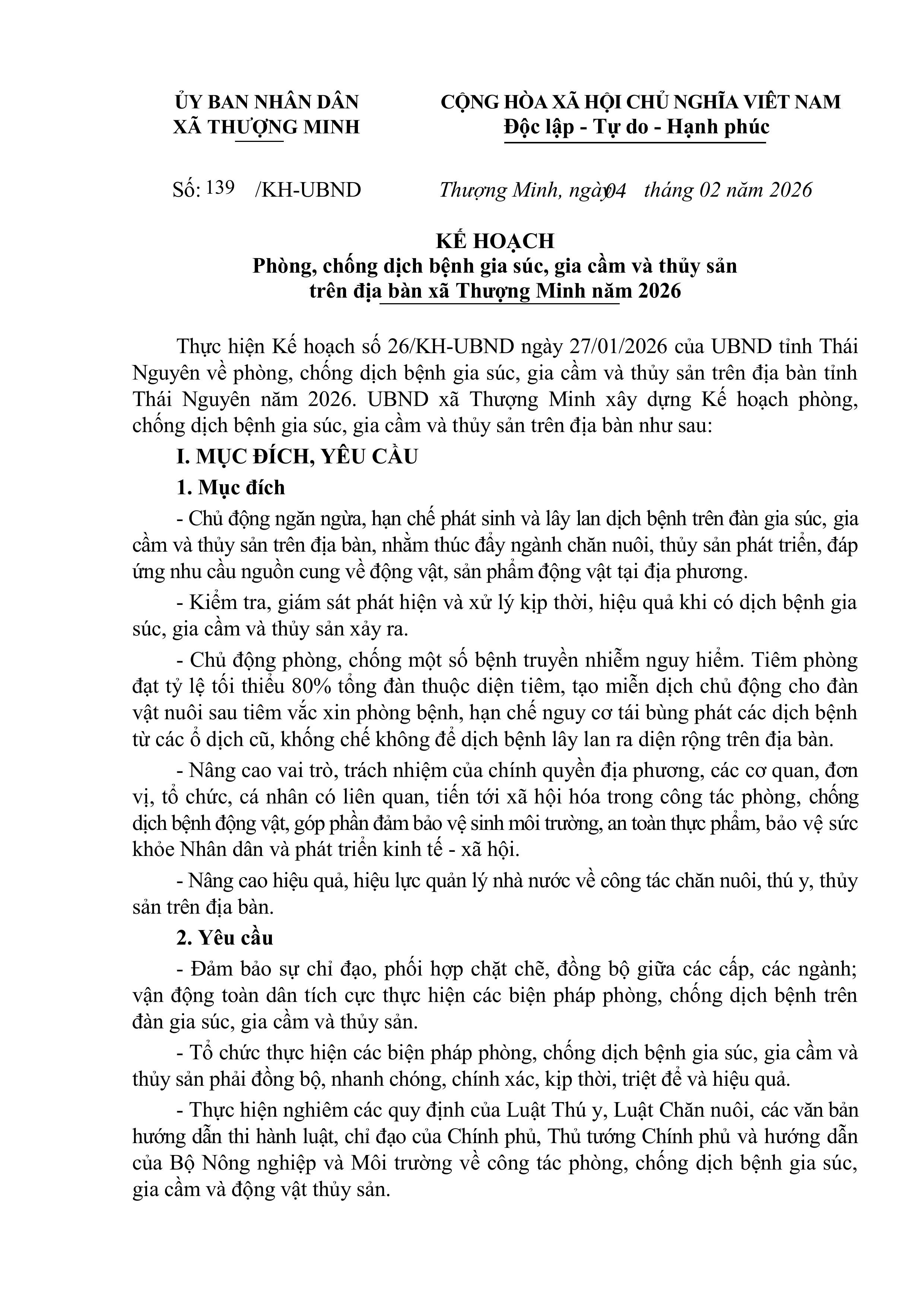 ỦY BAN NHÂN DÂN
XÃ THƯỢNG MINH

CỘNG HÒA XÃ HỘI CHỦ NGHĨA VIỆT NAM
Độc lập - Tự do - Hạnh phúc

Số: 139 /KH-UBND

Thượng Minh, ngày 04 tháng 02 năm 2026

KẾ HOẠCH
Phòng, chống dịch bệnh gia súc, gia cầm và thủy sản trên địa bàn xã Thượng Minh năm 2026

Thực hiện Kế hoạch số 26/KH-UBND ngày 27/01/2026 của UBND tỉnh Thái Nguyên về phòng, chống dịch bệnh gia súc, gia cầm và thủy sản trên địa bàn tỉnh Thái Nguyên năm 2026. UBND xã Thượng Minh xây dựng Kế hoạch phòng, chống dịch bệnh gia súc, gia cầm và thủy sản trên địa bàn như sau:

I. MỤC ĐÍCH, YÊU CẦU

1. Mục đích

- Chủ động ngăn ngừa, hạn chế phát sinh và lây lan dịch bệnh trên đàn gia súc, gia cầm và thủy sản trên địa bàn, nhằm thúc đẩy ngành chăn nuôi, thủy sản phát triển, đáp ứng nhu cầu nguồn cung về động vật, sản phẩm động vật tại địa phương.

- Kiểm tra, giám sát phát hiện và xử lý kịp thời, hiệu quả khi có dịch bệnh gia súc, gia cầm và thủy sản xảy ra.

- Chủ động phòng, chống một số bệnh truyền nhiễm nguy hiểm. Tiêm phòng đạt tỷ lệ tối thiểu 80% tổng đàn thuộc diện tiêm, tạo miễn dịch chủ động cho đàn vật nuôi sau tiêm vắc xin phòng bệnh, hạn chế nguy cơ tái bùng phát các dịch bệnh từ các ổ dịch cũ, khống chế không để dịch bệnh lây lan ra diện rộng trên địa bàn.

- Nâng cao vai trò, trách nhiệm của chính quyền địa phương, các cơ quan, đơn vị, tổ chức, cá nhân có liên quan, tiến tới xã hội hóa trong công tác phòng, chống dịch bệnh động vật, góp phần đảm bảo vệ sinh môi trường, an toàn thực phẩm, bảo vệ sức khỏe Nhân dân và phát triển kinh tế - xã hội.

- Nâng cao hiệu quả, hiệu lực quản lý nhà nước về công tác chăn nuôi, thú y, thủy sản trên địa bàn.

2. Yêu cầu

- Đảm bảo sự chỉ đạo, phối hợp chặt chẽ, đồng bộ giữa các cấp, các ngành; vận động toàn dân tích cực thực hiện các biện pháp phòng, chống dịch bệnh trên đàn gia súc, gia cầm và thủy sản.

- Tổ chức thực hiện các biện pháp phòng, chống dịch bệnh gia súc, gia cầm và thủy sản phải đồng bộ, nhanh chóng, chính xác, kịp thời, triệt để và hiệu quả.

- Thực hiện nghiêm các quy định của Luật Thú y, Luật Chăn nuôi, các văn bản hướng dẫn thi hành luật, chỉ đạo của Chính phủ, Thủ tướng Chính phủ và hướng dẫn của Bộ Nông nghiệp và Môi trường về công tác phòng, chống dịch bệnh gia súc, gia cầm và động vật thủy sản.